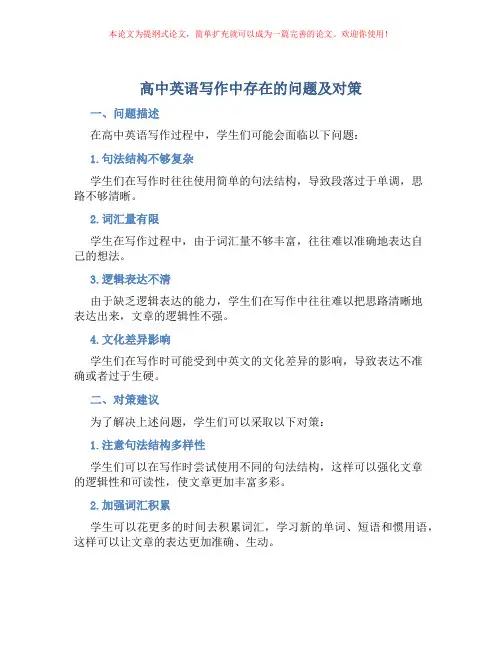 本论文为提纲式论文，简单扩充就可以成为一篇完善的论文。欢迎你使用！

高中英语写作中存在的问题及对策

一、问题描述

在高中英语写作过程中，学生们可能会面临以下问题：

1. 句法结构不够复杂

学生们在写作时往往使用简单的句法结构，导致段落过于单调，思路不够清晰。

2. 词汇量有限

学生在写作过程中，由于词汇量不够丰富，往往难以准确地表达自己的想法。

3. 逻辑表达不清

由于缺乏逻辑表达的能力，学生们在写作中往往难以把思路清晰地表达出来，文章的逻辑性不强。

4. 文化差异影响

学生们在写作时可能受到中英文的文化差异的影响，导致表达不准确或者过于生硬。

二、对策建议

为了解决上述问题，学生们可以采取以下对策：

1. 注意句法结构多样性

学生们可以在写作时尝试使用不同的句法结构，这样可以强化文章的逻辑性和可读性，使文章更加丰富多彩。

2. 加强词汇积累

学生可以花更多的时间去积累词汇，学习新的单词、短语和惯用语，这样可以让文章的表达更加准确、生动。